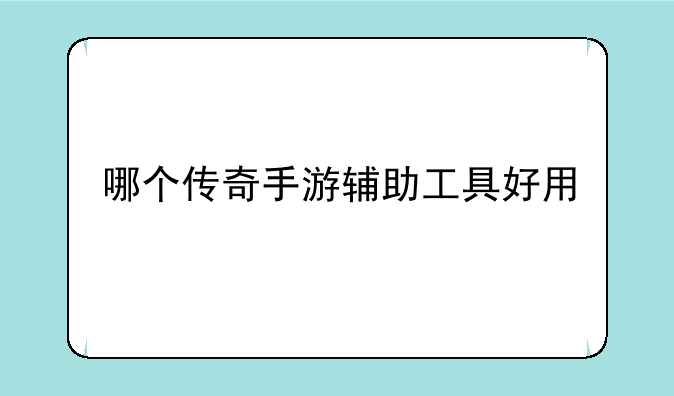 哪个传奇手游辅助工具好用